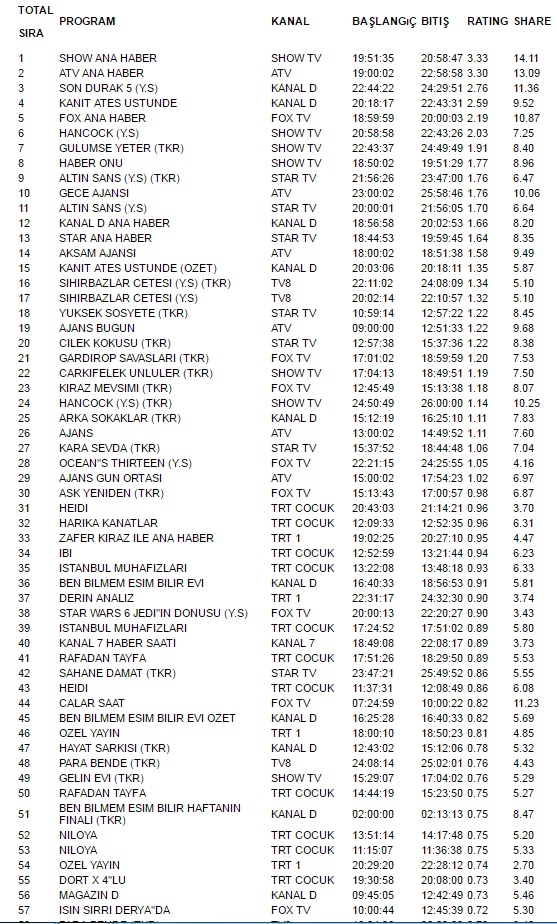 | TOTAL SIRA | PROGRAM | KANAL | BAŞLANGIÇ | BITIŞ | RATING | SHARE |
|---|---|---|---|---|---|---|
| 1 | SHOW ANA HABER | SHOW TV | 19:51:35 | 20:58:47 | 3.33 | 14.11 |
| 2 | ATV ANA HABER | ATV | 19:00:02 | 22:58:58 | 3.30 | 13.09 |
| 3 | SON DURAK 5 (Y.S) | KANAL D | 22:44:22 | 24:29:51 | 2.76 | 11.36 |
| 4 | KANIT ATES USTUNDE | KANAL D | 20:18:17 | 22:43:31 | 2.59 | 9.52 |
| 5 | FOX ANA HABER | FOX TV | 18:59:59 | 20:00:03 | 2.19 | 10.87 |
| 6 | HANCOCK (Y.S) | SHOW TV | 20:58:58 | 22:43:26 | 2.03 | 7.25 |
| 7 | GULUMSE YETER (TKR) | SHOW TV | 22:43:37 | 24:49:49 | 1.91 | 8.40 |
| 8 | HABER ONU | SHOW TV | 18:50:02 | 19:51:29 | 1.77 | 8.96 |
| 9 | ALTIN SANS (Y.S) (TKR) | STAR TV | 21:56:26 | 23:47:00 | 1.76 | 6.47 |
| 10 | GECE AJANSI | ATV | 23:00:02 | 25:58:46 | 1.76 | 10.06 |
| 11 | ALTIN SANS (Y.S) | STAR TV | 20:00:01 | 21:56:05 | 1.70 | 6.64 |
| 12 | KANAL D ANA HABER | KANAL D | 18:56:58 | 20:02:53 | 1.66 | 8.20 |
| 13 | STAR ANA HABER | STAR TV | 18:44:53 | 19:59:45 | 1.64 | 8.35 |
| 14 | AKSAM AJANSI | ATV | 18:00:02 | 18:51:38 | 1.58 | 9.49 |
| 15 | KANIT ATES USTUNDE (OZET) | KANAL D | 20:03:06 | 20:18:11 | 1.35 | 5.87 |
| 16 | SIHIRBAZLAR CETESI (Y.S) (TKR) | TV8 | 22:11:02 | 24:08:09 | 1.34 | 5.10 |
| 17 | SIHIRBAZLAR CETESI (Y.S) | TV8 | 20:02:14 | 22:10:57 | 1.32 | 5.10 |
| 18 | YUKSEK SOSYETE (TKR) | STAR TV | 10:59:14 | 12:57:22 | 1.22 | 8.45 |
| 19 | AJANS BUGUN | ATV | 09:00:00 | 12:51:33 | 1.22 | 9.68 |
| 20 | CILEK KOKUSU (TKR) | STAR TV | 12:57:38 | 15:37:36 | 1.22 | 8.38 |
| 21 | GARDIROP SAVASLARI (TKR) | FOX TV | 17:01:02 | 18:59:59 | 1.20 | 7.53 |
| 22 | CARKIFELEK UNLULER (TKR) | SHOW TV | 17:04:13 | 18:49:51 | 1.19 | 7.50 |
| 23 | KIRAZ MEVSIMI (TKR) | FOX TV | 12:45:49 | 15:13:38 | 1.18 | 8.07 |
| 24 | HANCOCK (Y.S) (TKR) | SHOW TV | 24:50:49 | 26:00:00 | 1.14 | 10.25 |
| 25 | ARKA SOKAKLAR (TKR) | KANAL D | 15:12:19 | 16:25:10 | 1.11 | 7.83 |
| 26 | AJANS | ATV | 13:00:02 | 14:49:52 | 1.11 | 7.60 |
| 27 | KARA SEVDA (TKR) | STAR TV | 15:37:52 | 18:44:48 | 1.06 | 7.04 |
| 28 | OCEAN"S THIRTEEN (Y.S) | FOX TV | 22:21:15 | 24:25:55 | 1.05 | 4.16 |
| 29 | AJANS GUN ORTASI | ATV | 15:00:02 | 17:54:23 | 1.02 | 6.97 |
| 30 | ASK YENIDEN (TKR) | FOX TV | 15:13:43 | 17:00:57 | 0.98 | 6.87 |
| 31 | HEIDI | TRT COCUK | 20:43:03 | 21:14:21 | 0.96 | 3.70 |
| 32 | HARIKA KANATLAR | TRT COCUK | 12:09:33 | 12:52:35 | 0.96 | 6.31 |
| 33 | ZAFER KIRAZ ILE ANA HABER | TRT 1 | 19:02:25 | 20:27:10 | 0.95 | 4.47 |
| 34 | IBI | TRT COCUK | 12:52:59 | 13:21:44 | 0.94 | 6.23 |
| 35 | ISTANBUL MUHAFIZLARI | TRT COCUK | 13:22:08 | 13:48:18 | 0.93 | 6.33 |
| 36 | BEN BILMEM ESIM BILIR EVI | KANAL D | 16:40:33 | 18:56:53 | 0.91 | 5.81 |
| 37 | DERIN ANALIZ | TRT 1 | 22:31:17 | 24:32:30 | 0.90 | 3.74 |
| 38 | STAR WARS 6 JEDI"IN DONUSU (Y.S) | FOX TV | 20:00:13 | 22:20:27 | 0.90 | 3.43 |
| 39 | ISTANBUL MUHAFIZLARI | TRT COCUK | 17:24:52 | 17:51:02 | 0.89 | 5.80 |
| 40 | KANAL 7 HABER SAATI | KANAL 7 | 18:49:08 | 22:08:17 | 0.89 | 3.73 |
| 41 | RAFADAN TAYFA | TRT COCUK | 17:51:26 | 18:29:50 | 0.89 | 5.53 |
| 42 | SAHANE DAMAT (TKR) | STAR TV | 23:47:21 | 25:49:52 | 0.86 | 5.55 |
| 43 | HEIDI | TRT COCUK | 11:37:31 | 12:08:49 | 0.86 | 6.08 |
| 44 | CALAR SAAT | FOX TV | 07:24:59 | 10:00:22 | 0.82 | 11.23 |
| 45 | BEN BILMEM ESIM BILIR EVI OZET | KANAL D | 16:25:28 | 16:40:33 | 0.82 | 5.69 |
| 46 | OZEL YAYIN | TRT 1 | 18:00:10 | 18:50:23 | 0.81 | 4.85 |
| 47 | HAYAT SARKISI (TKR) | KANAL D | 12:43:02 | 15:12:06 | 0.78 | 5.32 |
| 48 | PARA BENDE (TKR) | TV8 | 24:08:14 | 25:02:01 | 0.76 | 4.43 |
| 49 | GELIN EVI (TKR) | SHOW TV | 15:29:07 | 17:04:02 | 0.76 | 5.29 |
| 50 | RAFADAN TAYFA | TRT COCUK | 14:44:19 | 15:23:50 | 0.75 | 5.27 |
| 51 | BEN BILMEM ESIM BILIR HAFTANIN FINALI (TKR) | KANAL D | 02:00:00 | 02:13:13 | 0.75 | 8.47 |
| 52 | NILOYA | TRT COCUK | 13:51:14 | 14:17:48 | 0.75 | 5.20 |
| 53 | NILOYA | TRT COCUK | 11:15:07 | 11:36:38 | 0.75 | 5.33 |
| 54 | OZEL YAYIN | TRT 1 | 20:29:20 | 22:28:12 | 0.74 | 2.70 |
| 55 | DORT X 4"LU | TRT COCUK | 19:30:58 | 20:08:00 | 0.73 | 3.40 |
| 56 | MAGAZIN D | KANAL D | 09:45:05 | 12:42:49 | 0.73 | 5.46 |
| 57 | ISIN SIRRI DERYA"DA | FOX TV | 10:00:44 | 12:45:39 | 0.72 | 5.30 |